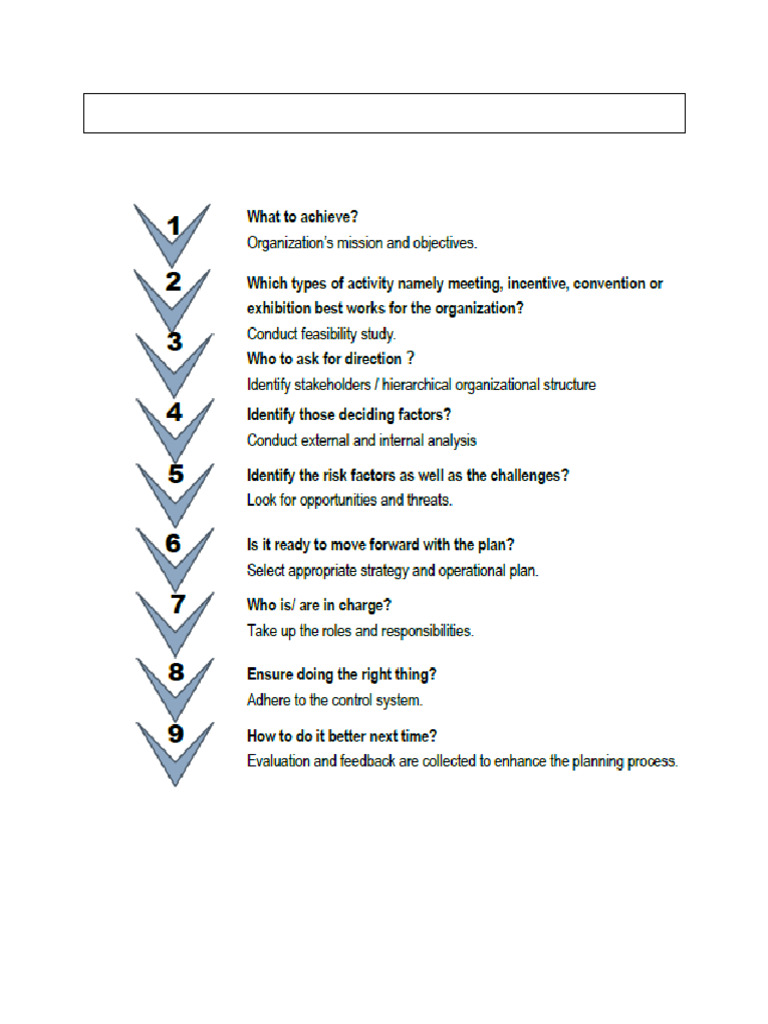 1
What to achieve?
Organization's mission and objectives.

2
Which types of activity namely meeting, incentive, convention or exhibition best works for the organization?
Conduct feasibility study.

3
Who to ask for direction ?
Identify stakeholders / hierarchical organizational structure

4
Identify those deciding factors?
Conduct external and internal analysis

5
Identify the risk factors as well as the challenges?
Look for opportunities and threats.

6
Is it ready to move forward with the plan?
Select appropriate strategy and operational plan.

7
Who is/ are in charge?
Take up the roles and responsibilities.

8
Ensure doing the right thing?
Adhere to the control system.

9
How to do it better next time?
Evaluation and feedback are collected to enhance the planning process.